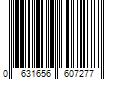 0 631656 607277